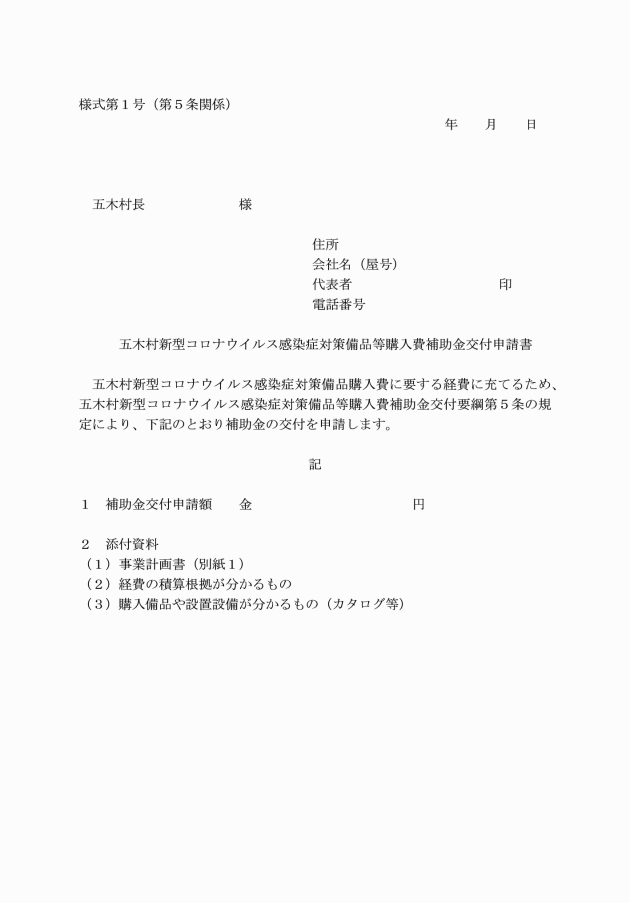 様式第１号（第５条関係）

年　月　日

五木村長　　　　　様

住所
会社名（屋号）
代表者　　　　　　　　印
電話番号

五木村新型コロナウイルス感染症対策備品等購入費補助金交付申請書

五木村新型コロナウイルス感染症対策備品購入費に要する経費に充てるため、五木村新型コロナウイルス感染症対策備品等購入費補助金交付要綱第５条の規定により、下記のとおり補助金の交付を申請します。

記

１　補助金交付申請額　　金　　　　　　　　円

２　添付資料
（１）事業計画書（別紙１）
（２）経費の積算根拠が分かるもの
（３）購入備品や設置設備が分かるもの（カタログ等）